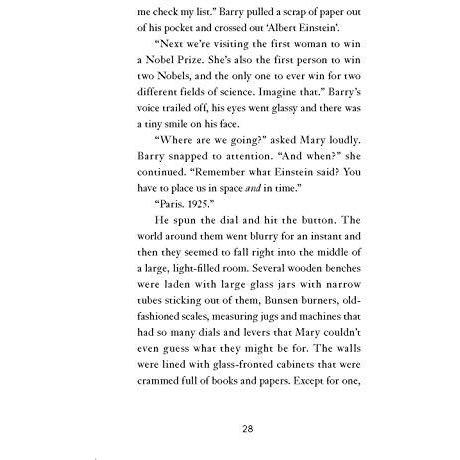 me check my list." Barry pulled a scrap of paper out of his pocket and crossed out 'Albert Einstein'.

"Next we're visiting the first woman to win a Nobel Prize. She's also the first person to win two Nobels, and the only one to ever win for two different fields of science. Imagine that." Barry's voice trailed off, his eyes went glassy and there was a tiny smile on his face.

"Where are we going?" asked Mary loudly. Barry snapped to attention. "And when?" she continued. "Remember what Einstein said? You have to place us in space and in time."

"Paris. 1925."

He spun the dial and hit the button. The world around them went blurry for an instant and then they seemed to fall right into the middle of a large, light-filled room. Several wooden benches were laden with large glass jars with narrow tubes sticking out of them, Bunsen burners, old-fashioned scales, measuring jugs and machines that had so many dials and levers that Mary couldn't even guess what they might be for. The walls were lined with glass-fronted cabinets that were crammed full of books and papers. Except for one,

28